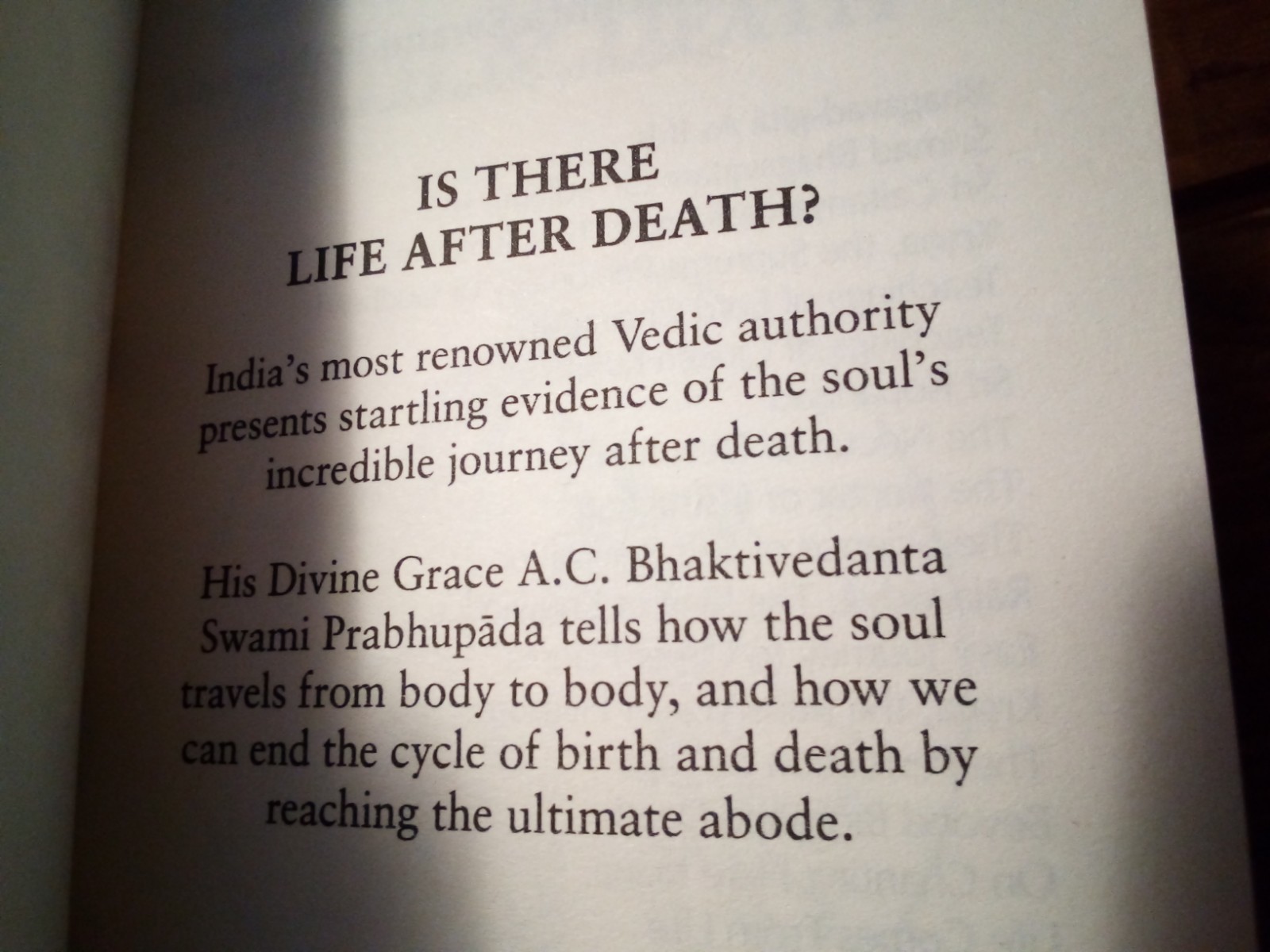 IS THERE
LIFE AFTER DEATH?

India's most renowned Vedic authority presents startling evidence of the soul's incredible journey after death.

His Divine Grace A.C. Bhaktivedanta Swami Prabhupāda tells how the soul travels from body to body, and how we can end the cycle of birth and death by reaching the ultimate abode.